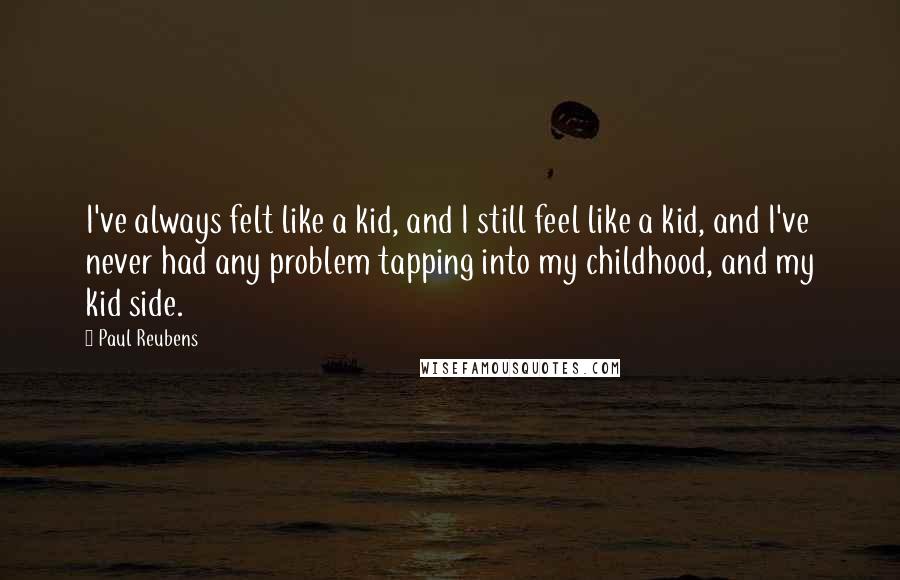 I've always felt like a kid, and I still feel like a kid, and I've never had any problem tapping into my childhood, and my kid side.

 Paul Reubens

WISEFAMOUSQUOTES.COM